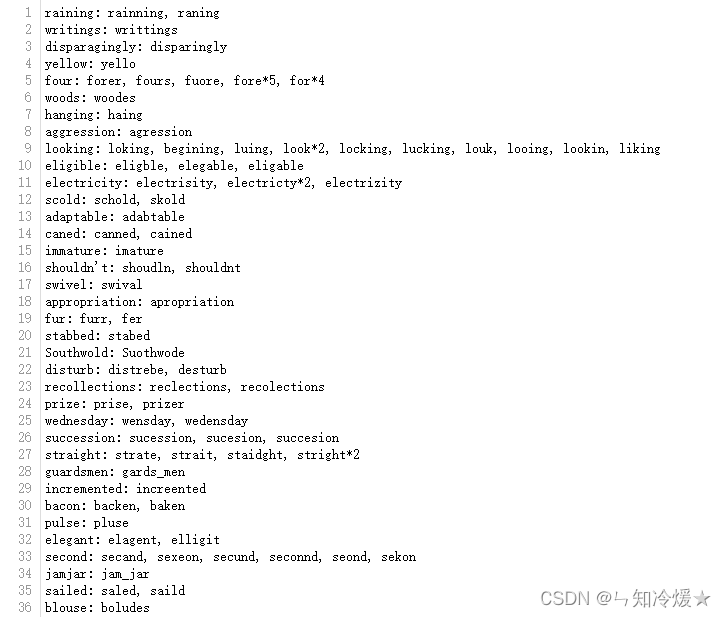 1 raining: rainning, raning
2 writings: writtings
3 disparagingly: disparingly
4 yellow: yello
5 four: forer, fours, fuore, fore*5, for*4
6 woods: woodes
7 hanging: haing
8 aggression: agression
9 looking: loking, begining, luing, look*2, locking, lucking, louk, looing, lookin, liking
10 eligible: eligble, elegable, eligable
11 electricity: electrisity, electricty*2, electrizity
12 scold: schold, skold
13 adaptable: adabtable
14 caned: canned, cained
15 immature: imature
16 shouldn't: shoudln, shouldnt
17 swivel: swival
18 appropriation: apropriation
19 fur: furr, fer
20 stabbed: stabed
21 Southwold: Suothwode
22 disturb: distrebe, desturb
23 recollections: reclections, recolections
24 prize: prise, prizer
25 wednesday: wensday, wedensday
26 succession: sucession, sucesion, succesion
27 straight: strate, strait, staidght, stright*2
28 guardsmen: gards_men
29 incremented: increented
30 bacon: backen, baken
31 pulse: pluse
32 elegant: elagent, elligit
33 second: secand, sexeon, secund, seconnd, seond, sekon
34 jamjar: jam_jar
35 sailed: saled, saild
36 blouse: boludes

CSDN @ㄣ知冷煖★